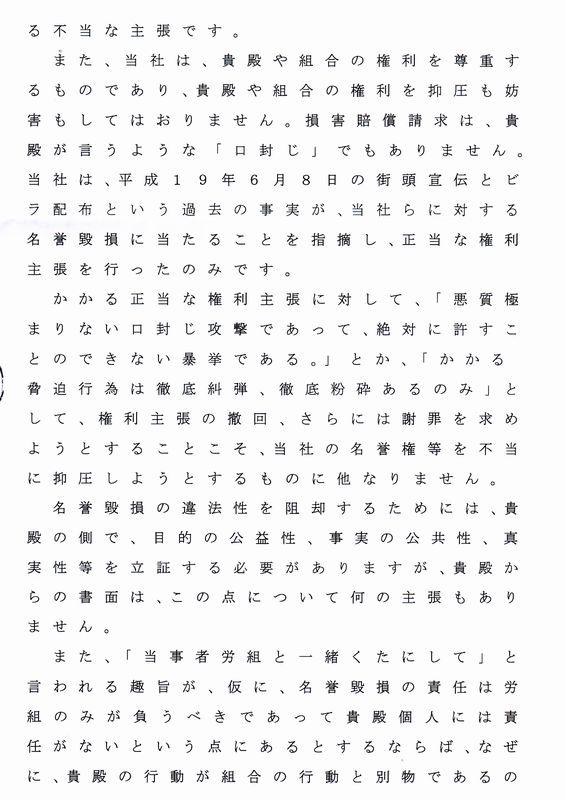 る不当な主張です。

また、当社は、貴殿や組合の権利を尊重するものであり、貴殿や組合の権利を抑圧も妨害もしてはおりません。損害賠償請求は、貴殿が言うような「口封じ」でもありません。当社は、平成１９年６月８日の街頭宣伝とビラ配布という過去の事実が、当社らに対する名誉毀損に当たることを指摘し、正当な権利主張を行ったのみです。

かかる正当な権利主張に対して、「悪質極まりない口封じ攻撃であって、絶対に許すことのできない暴挙である。」とか、「かかる脅迫行為は徹底糾弾、徹底粉砕あるのみ」として、権利主張の撤回、さらには謝罪を求めようとすることこそ、当社の名誉権等を不当に抑圧しようとするものに他なりません。

名誉毀損の違法性を阻却するためには、貴殿の側で、目的の公益性、事実の公共性、真実性等を立証する必要がありますが、貴殿からの書面は、この点について何の主張もありません。

また、「当事者労組と一緒くたにして」と言われる趣旨が、仮に、名誉毀損の責任は労組のみが負うべきであって貴殿個人には責任がないという点にあるとするならば、なぜに、貴殿の行動が組合の行動と別物であるの